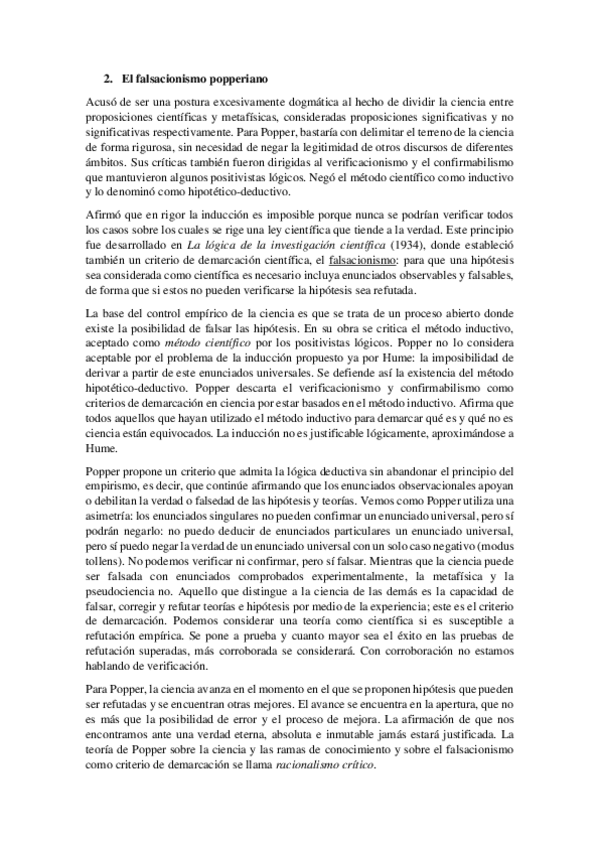 2. El falsacionismo popperiano

Acusó de ser una postura excesivamente dogmática al hecho de dividir la ciencia entre proposiciones científicas y metafísicas, consideradas proposiciones significativas y no significativas respectivamente. Para Popper, bastaría con delimitar el terreno de la ciencia de forma rigurosa, sin necesidad de negar la legitimidad de otros discursos de diferentes ámbitos. Sus críticas también fueron dirigidas al verificacionismo y el confirmabilismo que mantuvieron algunos positivistas lógicos. Negó el método científico como inductivo y lo denominó como hipotético-deductivo.

Afirmó que en rigor la inducción es imposible porque nunca se podrían verificar todos los casos sobre los cuales se rige una ley científica que tiende a la verdad. Este principio fue desarrollado en La lógica de la investigación científica (1934), donde estableció también un criterio de demarcación científica, el falsacionismo: para que una hipótesis sea considerada como científica es necesario incluya enunciados observables y falsables, de forma que si estos no pueden verificarse la hipótesis sea refutada.

La base del control empírico de la ciencia es que se trata de un proceso abierto donde existe la posibilidad de falsar las hipótesis. En su obra se critica el método inductivo, aceptado como método científico por los positivistas lógicos. Popper no lo considera aceptable por el problema de la inducción propuesto ya por Hume: la imposibilidad de derivar a partir de este enunciados universales. Se defiende así la existencia del método hipotético-deductivo. Popper descarta el verificacionismo y confirmabilismo como criterios de demarcación en ciencia por estar basados en el método inductivo. Afirma que todos aquellos que hayan utilizado el método inductivo para demarcar qué es y qué no es ciencia están equivocados. La inducción no es justificable lógicamente, aproximándose a Hume.

Popper propone un criterio que admita la lógica deductiva sin abandonar el principio del empirismo, es decir, que continúe afirmando que los enunciados observacionales apoyan o debilitan la verdad o falsedad de las hipótesis y teorías. Vemos como Popper utiliza una asimetría: los enunciados singulares no pueden confirmar un enunciado universal, pero sí podrán negarlo: no puedo deducir de enunciados particulares un enunciado universal, pero sí puedo negar la verdad de un enunciado universal con un solo caso negativo (modus tollens). No podemos verificar ni confirmar, pero sí falsar. Mientras que la ciencia puede ser falsada con enunciados comprobados experimentalmente, la metafísica y la pseudociencia no. Aquello que distingue a la ciencia de las demás es la capacidad de falsar, corregir y refutar teorías e hipótesis por medio de la experiencia; este es el criterio de demarcación. Podemos considerar una teoría como científica si es susceptible a refutación empírica. Se pone a prueba y cuanto mayor sea el éxito en las pruebas de refutación superadas, más corroborada se considerará. Con corroboración no estamos hablando de verificación.

Para Popper, la ciencia avanza en el momento en el que se proponen hipótesis que pueden ser refutadas y se encuentran otras mejores. El avance se encuentra en la apertura, que no es más que la posibilidad de error y el proceso de mejora. La afirmación de que nos encontramos ante una verdad eterna, absoluta e inmutable jamás estará justificada. La teoría de Popper sobre la ciencia y las ramas de conocimiento y sobre el falsacionismo como criterio de demarcación se llama racionalismo crítico.